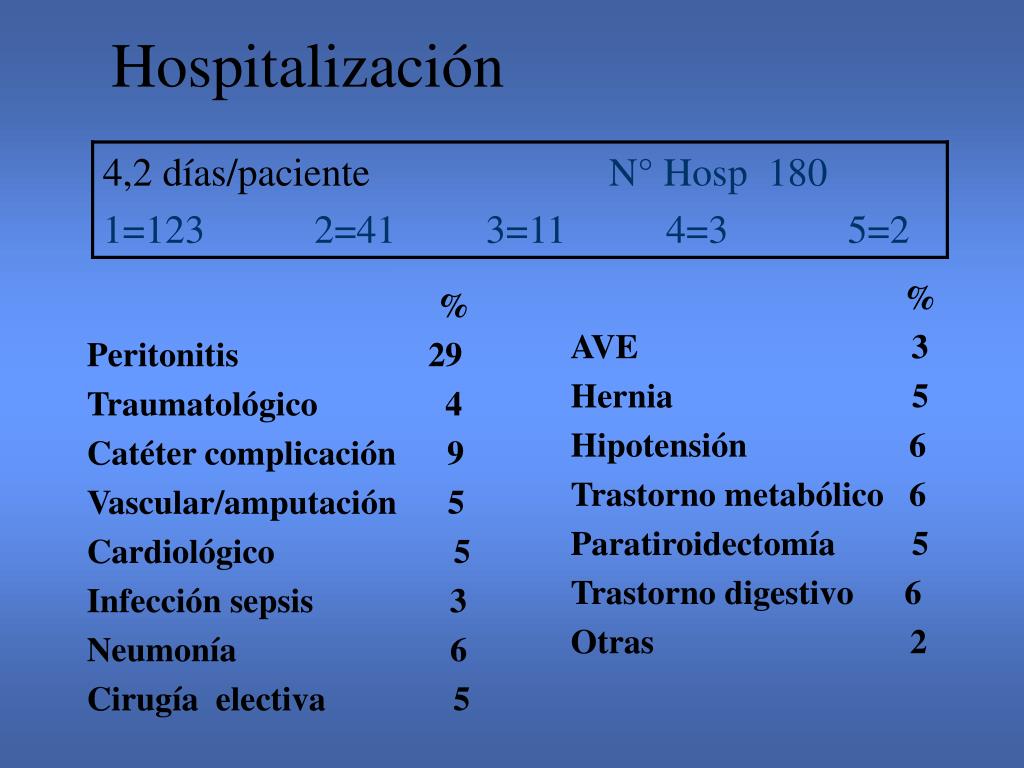 Hospitalización

4,2 días/paciente N° Hosp 180
1=123 2=41 3=11 4=3 5=2

| | % |
|---|---|
| Peritonitis | 29 |
| Traumatológico | 4 |
| Catéter complicación | 9 |
| Vascular/amputación | 5 |
| Cardiológico | 5 |
| Infección sepsis | 3 |
| Neumonía | 6 |
| Cirugía electiva | 5 |

| | % |
|---|---|
| AVE | 3 |
| Hernia | 5 |
| Hipotensión | 6 |
| Trastorno metabólico | 6 |
| Paratiroidectomía | 5 |
| Trastorno digestivo | 6 |
| Otras | 2 |